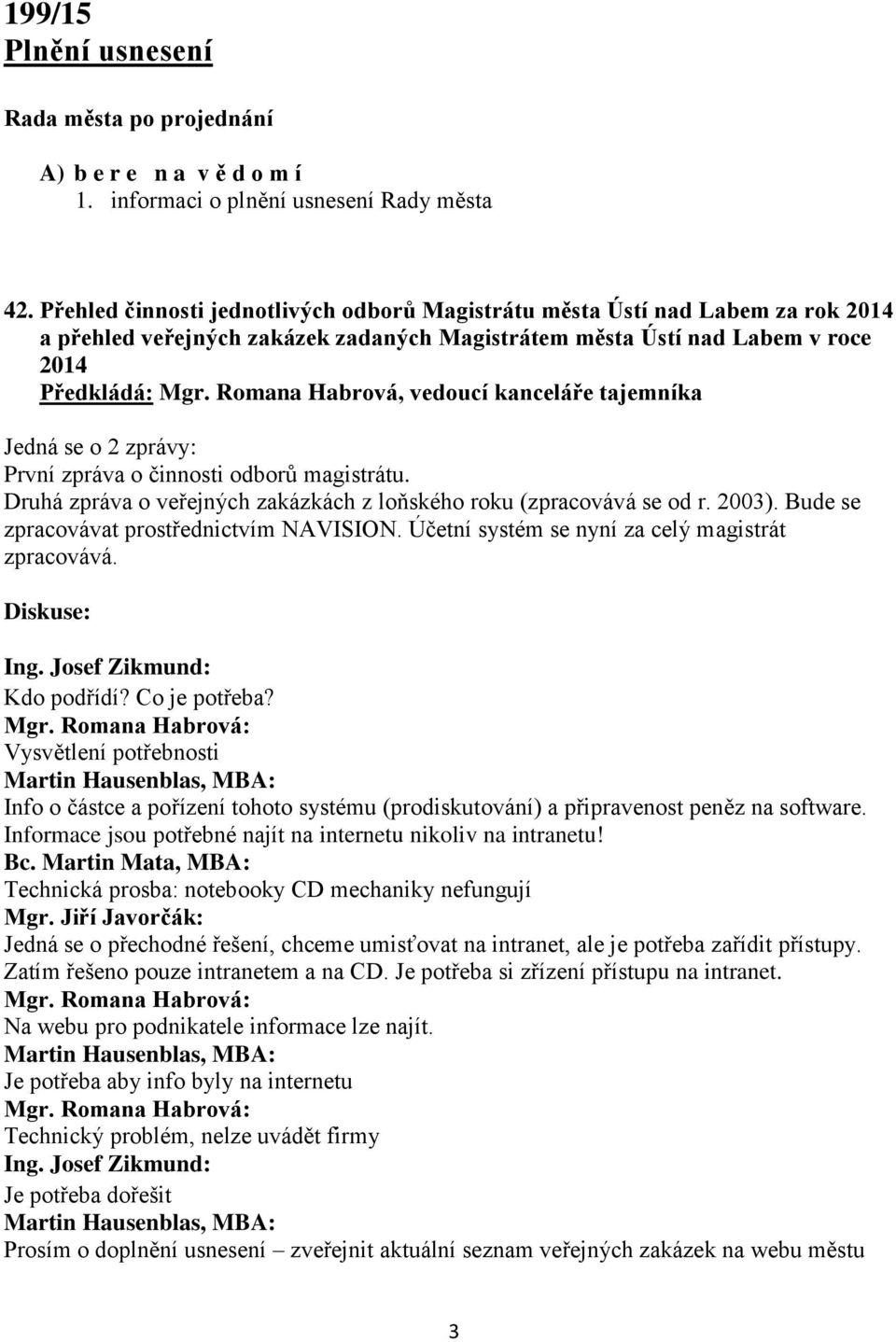 199/15
Plnění usnesení

Rada města po projednání

A) b e r e n a v ě d o m í
1. informaci o plnění usnesení Rady města

42. Přehled činnosti jednotlivých odborů Magistrátu města Ústí nad Labem za rok 2014 a přehled veřejných zakázek zadaných Magistrátem města Ústí nad Labem v roce 2014
Předkládá: Mgr. Romana Habrová, vedoucí kanceláře tajemníka

Jedná se o 2 zprávy:
První zpráva o činnosti odborů magistrátu.
Druhá zpráva o veřejných zakázkách z loňského roku (zpracovává se od r. 2003). Bude se zpracovávat prostřednictvím NAVISION. Účetní systém se nyní za celý magistrát zpracovává.

Diskuse:

Ing. Josef Zikmund:
Kdo podřídí? Co je potřeba?
Mgr. Romana Habrová:
Vysvětlení potřebnosti
Martin Hausenblas, MBA:
Info o částce a pořízení tohoto systému (prodiskutování) a připravenost peněz na software. Informace jsou potřebné najít na internetu nikoliv na intranetu!
Bc. Martin Mata, MBA:
Technická prosba: notebooky CD mechaniky nefungují
Mgr. Jiří Javorčák:
Jedná se o přechodné řešení, chceme umisťovat na intranet, ale je potřeba zařídit přístupy. Zatím řešeno pouze intranetem a na CD. Je potřeba si zřízení přístupu na intranet.
Mgr. Romana Habrová:
Na webu pro podnikatele informace lze najít.
Martin Hausenblas, MBA:
Je potřeba aby info byly na internetu
Mgr. Romana Habrová:
Technický problém, nelze uvádět firmy
Ing. Josef Zikmund:
Je potřeba dořešit
Martin Hausenblas, MBA:
Prosím o doplnění usnesení – zveřejnit aktuální seznam veřejných zakázek na webu městu

3